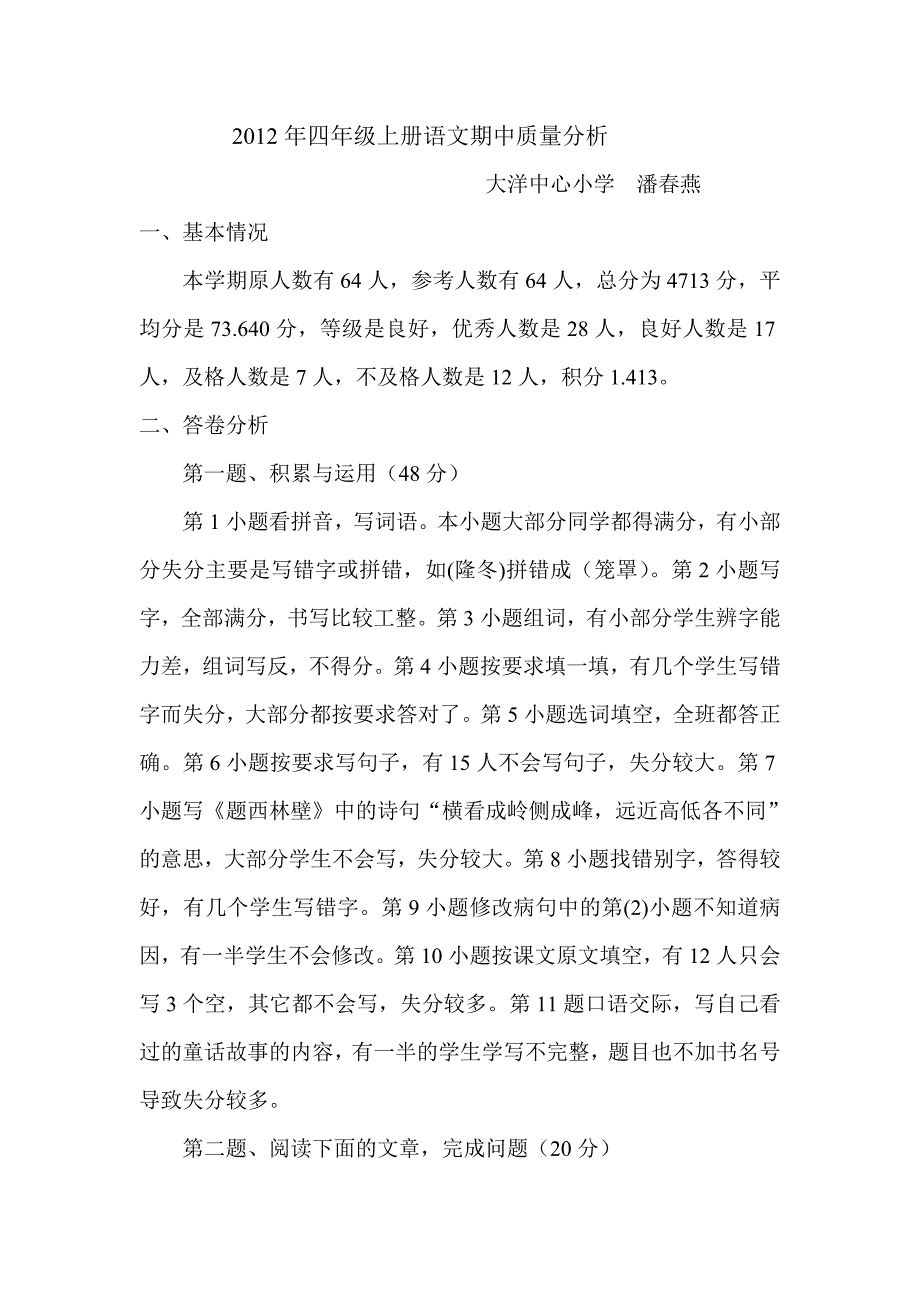 2012年四年级上册语文期中质量分析

大洋中心小学　潘春燕

一、基本情况

本学期原人数有64人，参考人数有64人，总分为4713分，平均分是73.640分，等级是良好，优秀人数是28人，良好人数是17人，及格人数是7人，不及格人数是12人，积分1.413。

二、答卷分析

第一题、积累与运用（48分）

第1小题看拼音，写词语。本小题大部分同学都得满分，有小部分失分主要是写错字或拼错，如(隆冬)拼错成（笼罩）。第2小题写字，全部满分，书写比较工整。第3小题组词，有小部分学生辨字能力差，组词写反，不得分。第4小题按要求填一填，有几个学生写错字而失分，大部分都按要求答对了。第5小题选词填空，全班都答正确。第6小题按要求写句子，有15人不会写句子，失分较大。第7小题写《题西林壁》中的诗句“横看成岭侧成峰，远近高低各不同”的意思，大部分学生不会写，失分较大。第8小题找错别字，答得较好，有几个学生写错字。第9小题修改病句中的第(2)小题不知道病因，有一半学生不会修改。第10小题按课文原文填空，有12人只会写3个空，其它都不会写，失分较多。第11题口语交际，写自己看过的童话故事的内容，有一半的学生学写不完整，题目也不加书名号导致失分较多。

第二题、阅读下面的文章，完成问题（20分）